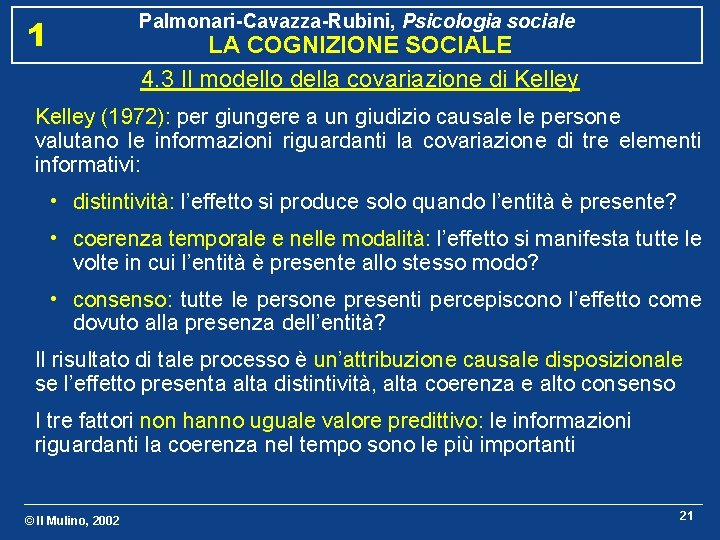 1

Palmonari-Cavazza-Rubini, Psicologia sociale
LA COGNIZIONE SOCIALE

4.3 Il modello della covariazione di Kelley

Kelley (1972): per giungere a un giudizio causale le persone valutano le informazioni riguardanti la covariazione di tre elementi informativi:

• distintività: l'effetto si produce solo quando l'entità è presente?

• coerenza temporale e nelle modalità: l'effetto si manifesta tutte le volte in cui l'entità è presente allo stesso modo?

• consenso: tutte le persone presenti percepiscono l'effetto come dovuto alla presenza dell'entità?

Il risultato di tale processo è un'attribuzione causale disposizionale se l'effetto presenta alta distintività, alta coerenza e alto consenso

I tre fattori non hanno uguale valore predittivo: le informazioni riguardanti la coerenza nel tempo sono le più importanti

© Il Mulino, 2002

21